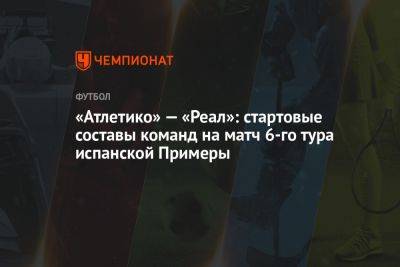 ЧЕМПИОНАТ

ФУТБОЛ

«Атлетико» — «Реал»: стартовые составы команд на матч 6-го тура испанской Примеры